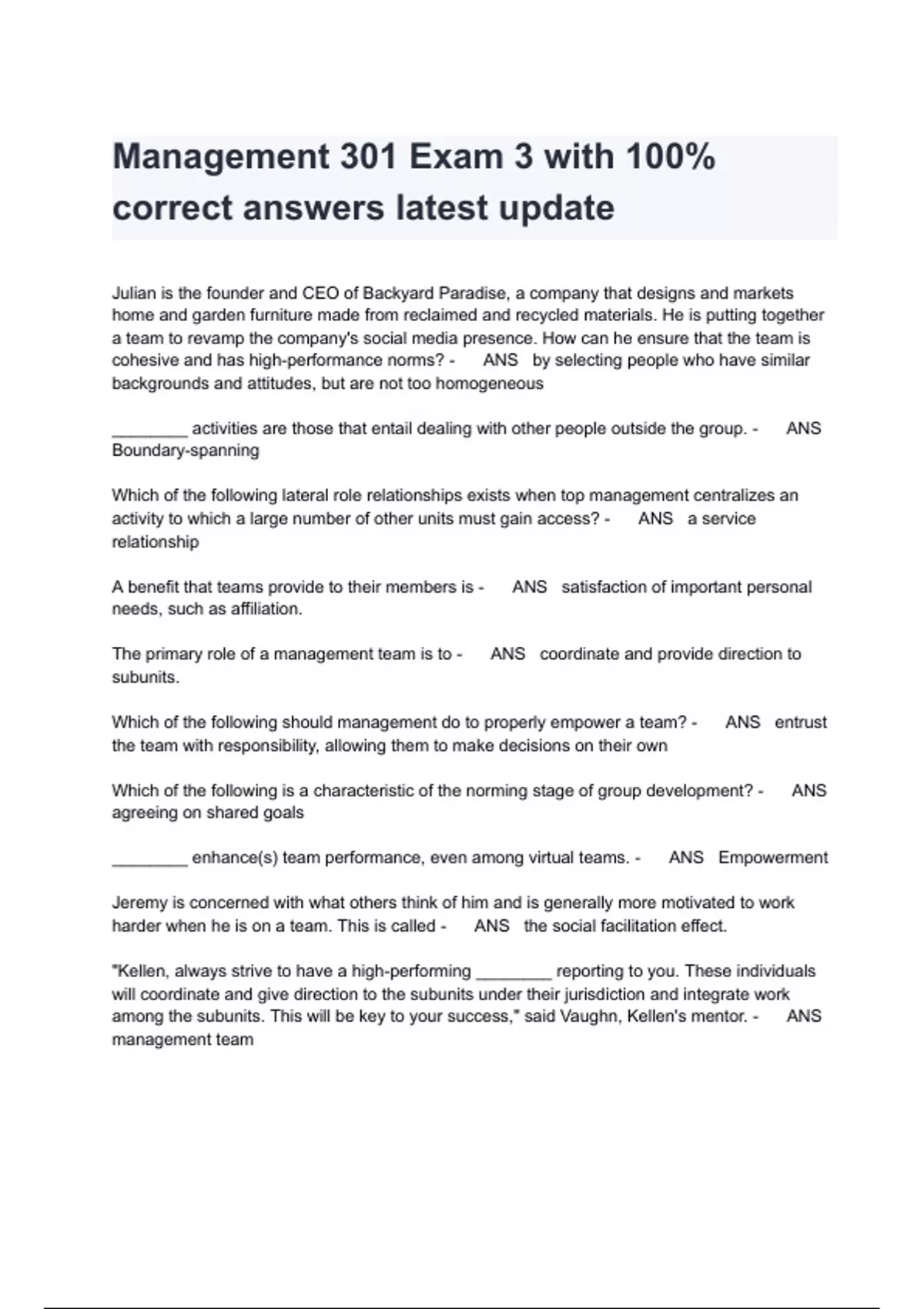 Management 301 Exam 3 with 100% correct answers latest update

Julian is the founder and CEO of Backyard Paradise, a company that designs and markets home and garden furniture made from reclaimed and recycled materials. He is putting together a team to revamp the company's social media presence. How can he ensure that the team is cohesive and has high-performance norms? - ANS by selecting people who have similar backgrounds and attitudes, but are not too homogeneous

________ activities are those that entail dealing with other people outside the group. - ANS Boundary-spanning

Which of the following lateral role relationships exists when top management centralizes an activity to which a large number of other units must gain access? - ANS a service relationship

A benefit that teams provide to their members is - ANS satisfaction of important personal needs, such as affiliation.

The primary role of a management team is to - ANS coordinate and provide direction to subunits.

Which of the following should management do to properly empower a team? - ANS entrust the team with responsibility, allowing them to make decisions on their own

Which of the following is a characteristic of the norming stage of group development? - ANS agreeing on shared goals

________ enhance(s) team performance, even among virtual teams. - ANS Empowerment

Jeremy is concerned with what others think of him and is generally more motivated to work harder when he is on a team. This is called - ANS the social facilitation effect.

"Kellen, always strive to have a high-performing ________ reporting to you. These individuals will coordinate and give direction to the subunits under their jurisdiction and integrate work among the subunits. This will be key to your success," said Vaughn, Kellen's mentor. - ANS management team